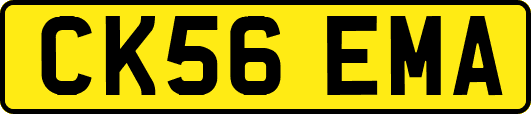 CK56 EMA